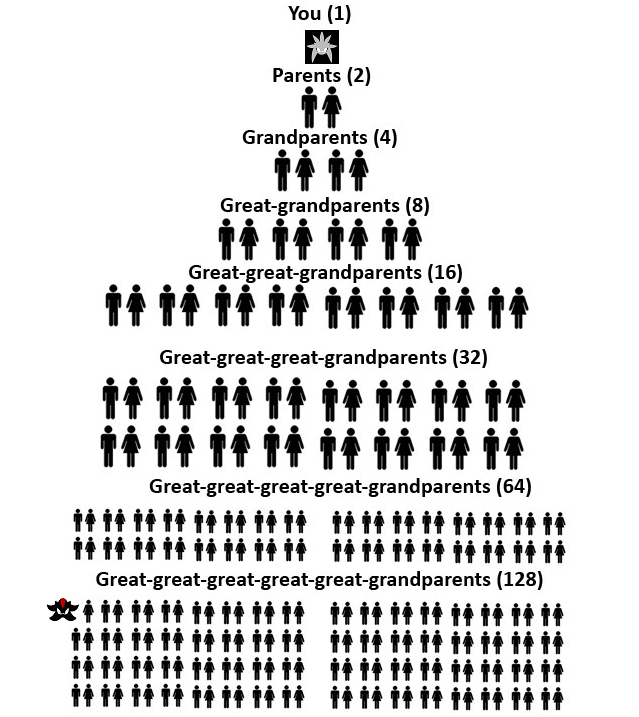 You (1)

Parents (2)

Grandparents (4)

Great-grandparents (8)

Great-great-grandparents (16)

Great-great-great-grandparents (32)

Great-great-great-great-grandparents (64)

Great-great-great-great-great-grandparents (128)